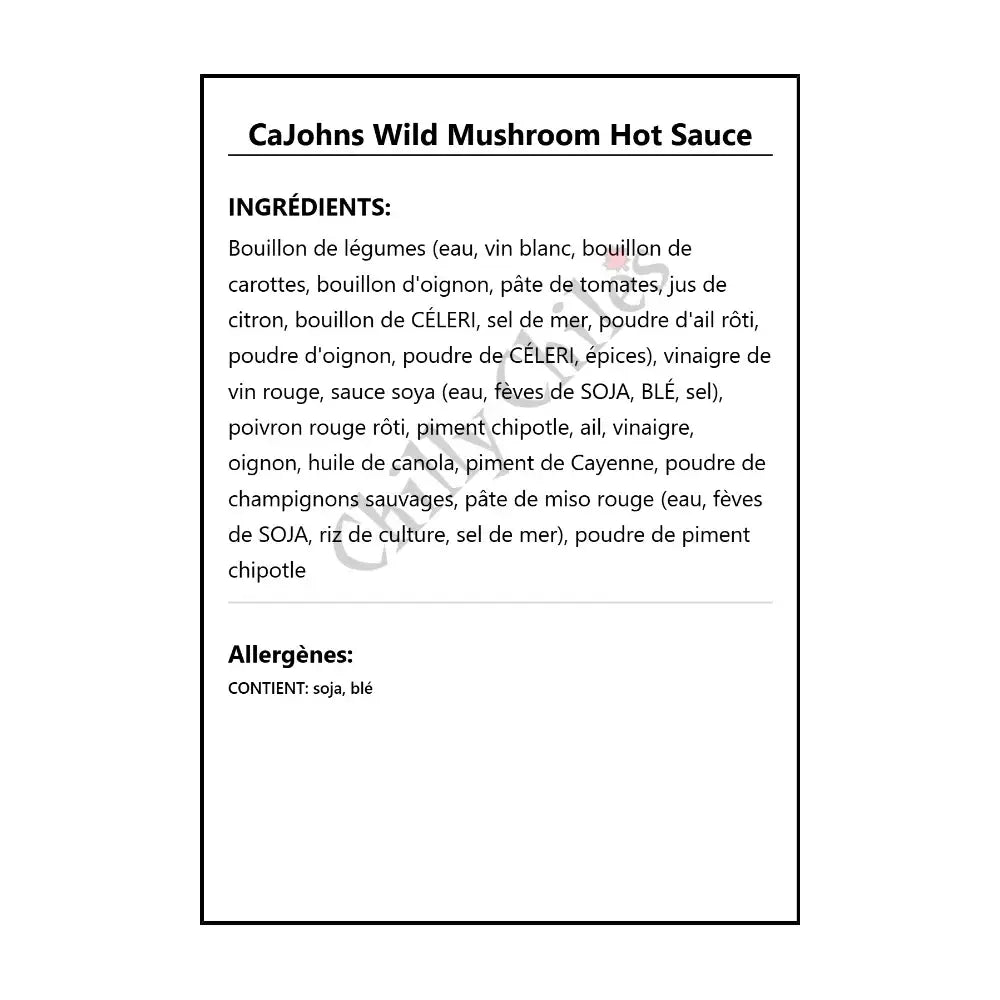 CaJohns Wild Mushroom Hot Sauce

INGRÉDIENTS:

Bouillon de légumes (eau, vin blanc, bouillon de carottes, bouillon d'oignon, pâte de tomates, jus de citron, bouillon de CÉLERI, sel de mer, poudre d'ail rôti, poudre d'oignon, poudre de CÉLERI, épices), vinaigre de vin rouge, sauce soya (eau, fèves de SOJA, BLÉ, sel), poivron rouge rôti, piment chipotle, ail, vinaigre, oignon, huile de canola, piment de Cayenne, poudre de champignons sauvages, pâte de miso rouge (eau, fèves de SOJA, riz de culture, sel de mer), poudre de piment chipotle

Chilly Chiles

Allergènes:

CONTIENT: soja, blé